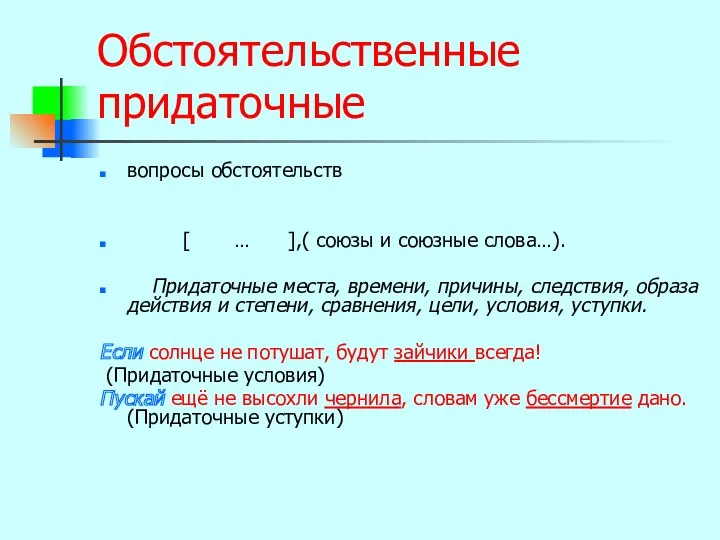 Обстоятельственные придаточные

вопросы обстоятельств

[ … ],( союзы и союзные слова…).

Придаточные места, времени, причины, следствия, образа действия и степени, сравнения, цели, условия, уступки.

Если солнце не потушат, будут зайчики всегда!
(Придаточные условия)
Пускай ещё не высохли чернила, словам уже бессмертие дано.
(Придаточные уступки)